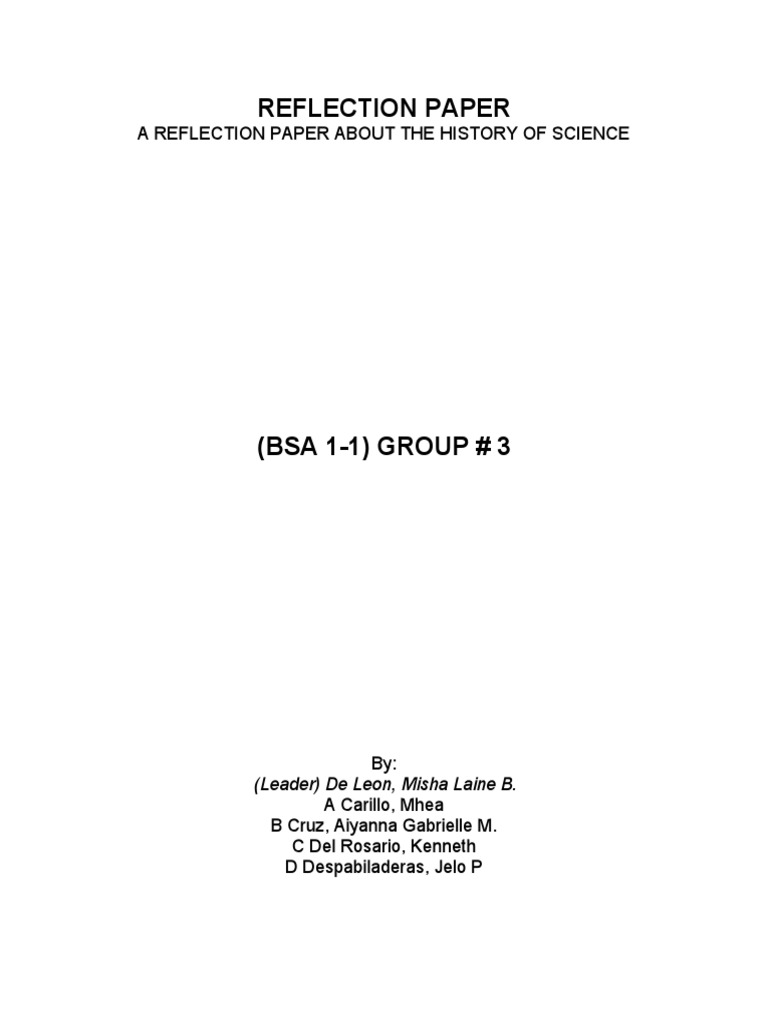 REFLECTION PAPER
A REFLECTION PAPER ABOUT THE HISTORY OF SCIENCE

(BSA 1-1) GROUP # 3

By:
(Leader) De Leon, Misha Laine B.
A Carillo, Mhea
B Cruz, Aiyanna Gabrielle M.
C Del Rosario, Kenneth
D Despabiladeras, Jelo P